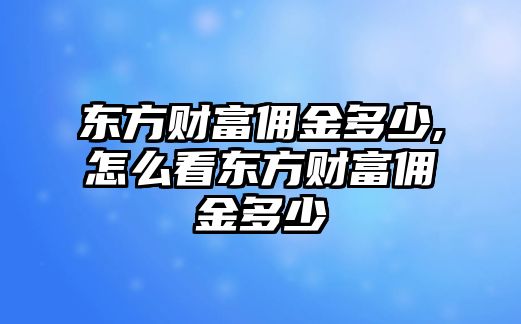 东方财富佣金多少,怎么看东方财富佣金多少